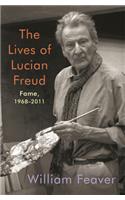 The Lives of Lucian Freud

Fame, 1968-2011

William Feaver